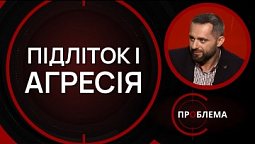 ПІДЛІТОК І АГРЕСІЯ

ПРОБЛЕМА